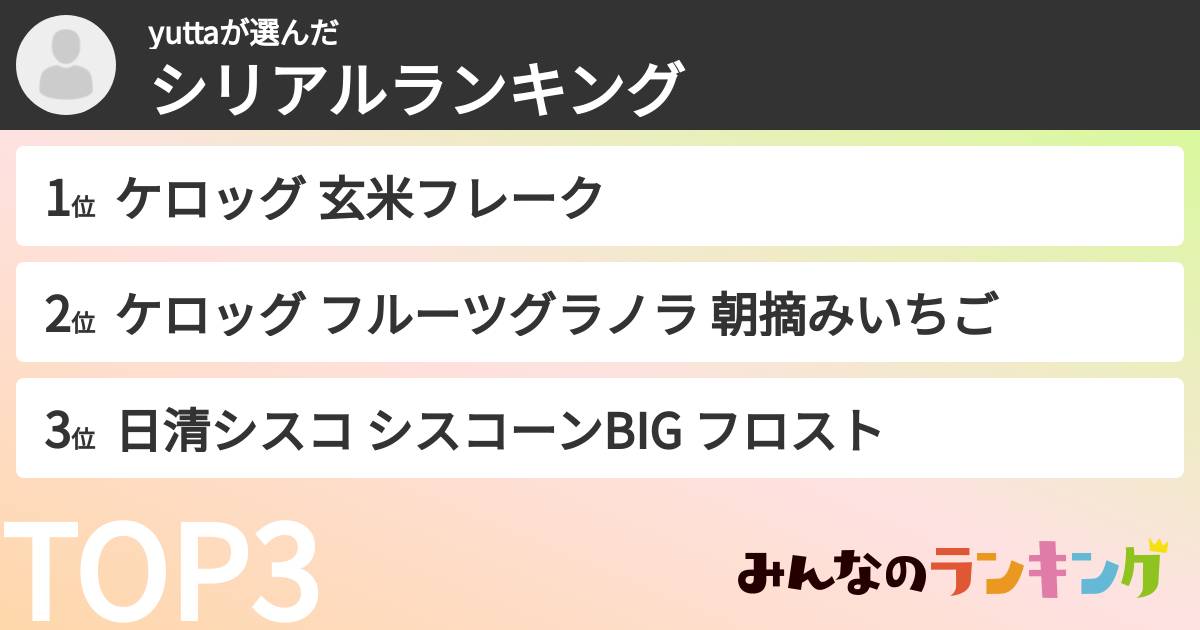 yuttaが選んだ
シリアルランキング

1位 ケロッグ 玄米フレーク

2位 ケロッグ フルーツグラノラ 朝摘みいちご

3位 日清シスコ シスコーンBIG フロスト

TOP3

みんなのランキング